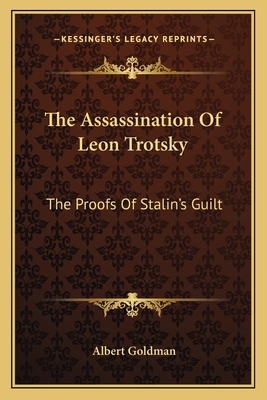 —KESSINGER'S LEGACY REPRINTS—

The Assassination Of Leon Trotsky

The Proofs Of Stalin's Guilt

Albert Goldman